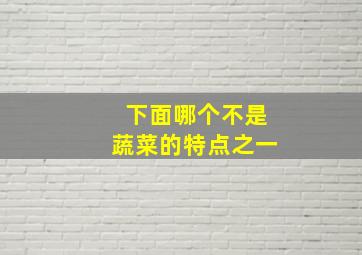 下面哪个不是
蔬菜的特点之一